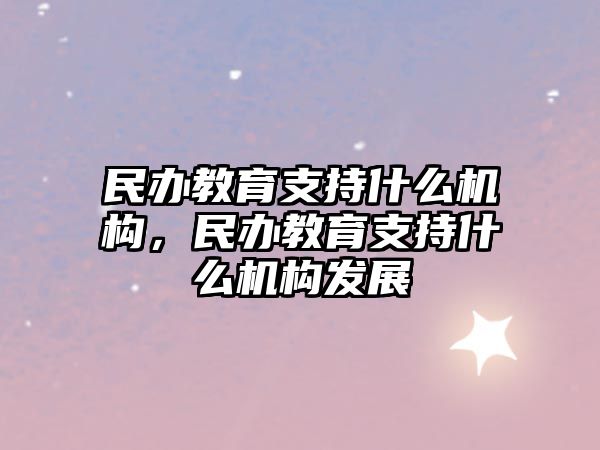 民办教育支持什么机构，民办教育支持什么机构发展